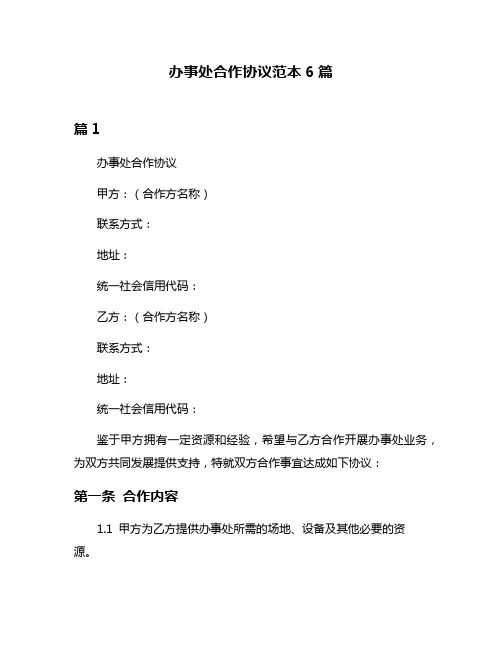 办事处合作协议范本 6 篇

篇 1

办事处合作协议

甲方：（合作方名称）

联系方式：

地址：

统一社会信用代码：

乙方：（合作方名称）

联系方式：

地址：

统一社会信用代码：

鉴于甲方拥有一定资源和经验，希望与乙方合作开展办事处业务，为双方共同发展提供支持，特就双方合作事宜达成如下协议：

第一条 合作内容

1.1 甲方为乙方提供办事处所需的场地、设备及其他必要的资源。